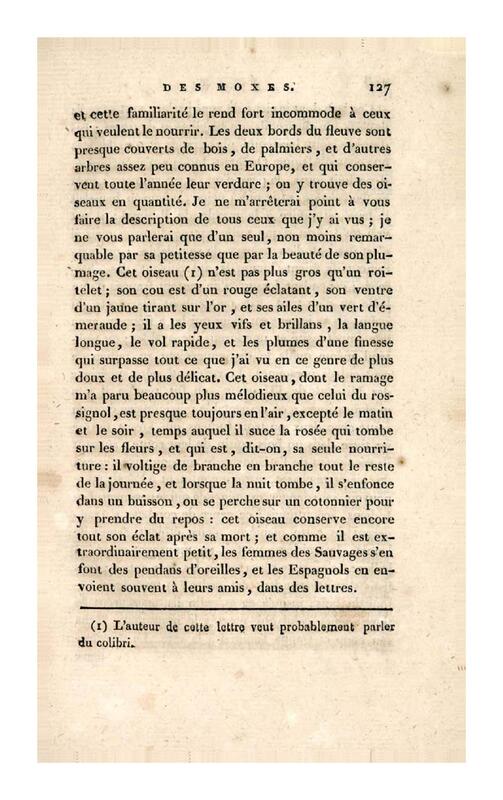 DES MOXES. 127

et cette familiarité le rend fort incommode à ceux qui veulent le nourrir. Les deux bords du fleuve sont presque couverts de bois, de palmiers, et d'autres arbres assez peu connus en Europe, et qui conservent toute l'année leur verdure ; on y trouve des oiseaux en quantité. Je ne m'arrêterai point à vous faire la description de tous ceux que j'y ai vus ; je ne vous parlerai que d'un seul, non moins remarquable par sa petitesse que par la beauté de son plumage. Cet oiseau (1) n'est pas plus gros qu'un roitelet ; son cou est d'un rouge éclatant, son ventre d'un jaune tirant sur l'or, et ses ailes d'un vert d'émeraude ; il a les yeux vifs et brillans, la langue longue, le vol rapide, et les plumes d'une finesse qui surpasse tout ce que j'ai vu en ce genre de plus doux et de plus délicat. Cet oiseau, dont le ramage m'a paru beaucoup plus mélodieux que celui du rossignol, est presque toujours en l'air, excepté le matin et le soir, temps auquel il suce la rosée qui tombe sur les fleurs, et qui est, dit-on, sa seule nourriture : il voltige de branche en branche tout le reste de la journée, et lorsque la nuit tombe, il s'enfonce dans un buisson, ou se perche sur un cotonnier pour y prendre du repos : cet oiseau conserve encore tout son éclat après sa mort ; et comme il est extraordinairement petit, les femmes des Sauvages s'en font des pendans d'oreilles, et les Espagnols en envoient souvent à leurs amis, dans des lettres.

(1) L'auteur de cette lettre veut probablement parler du colibri.